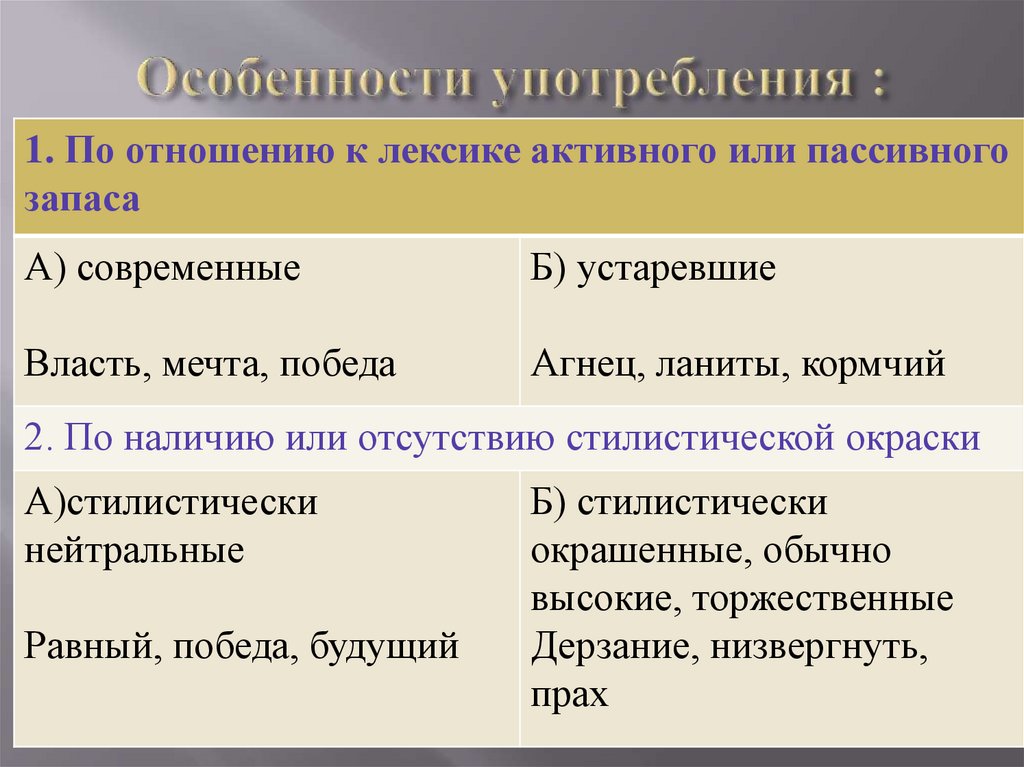 Особенности употребления :

| 1. По отношению к лексике активного или пассивного запаса | |
|---|---|
| А) современные<br><br>Власть, мечта, победа | Б) устаревшие<br><br>Агнец, ланиты, кормчий |
| 2. По наличию или отсутствию стилистической окраски | |
| А)стилистически нейтральные<br><br>Равный, победа, будущий | Б) стилистически окрашенные, обычно высокие, торжественные<br>Дерзание, низвергнуть, прах |